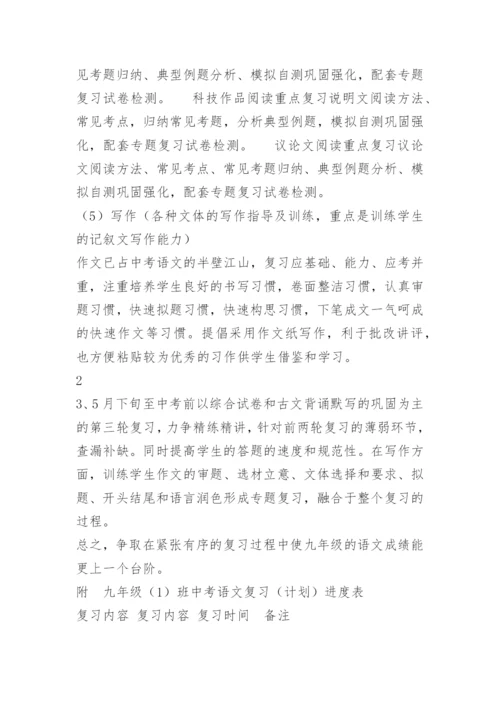 见考题归纳、典型例题分析、模拟自测巩固强化，配套专题复习试卷检测。　　科技作品阅读重点复习说明文阅读方法、常见考点，归纳常见考题，分析典型例题，模拟自测巩固强化，配套专题复习试卷检测。　　议论文阅读重点复习议论文阅读方法、常见考点、常见考题归纳、典型例题分析、模拟自测巩固强化，配套专题复习试卷检测。

（5）写作（各种文体的写作指导及训练，重点是训练学生的记叙文写作能力）

作文已占中考语文的半壁江山，复习应基础、能力、应考并重，注重培养学生良好的书写习惯，卷面整洁习惯，认真审题习惯，快速拟题习惯，快速构思习惯，下笔成文一气呵成的快速作文等习惯。提倡采用作文纸写作，利于批改讲评，也方便粘贴较为优秀的习作供学生借鉴和学习。

2

3、5月下旬至中考前以综合试卷和古文背诵默写的巩固为主的第三轮复习，力争精练精讲，针对前两轮复习的薄弱环节，查漏补缺。同时提高学生的答题的速度和规范性。在写作方面，训练学生作文的审题、选材立意、文体选择和要求、拟题、开头结尾和语言润色形成专题复习，融合于整个复习的过程。

总之，争取在紧张有序的复习过程中使九年级的语文成绩能更上一个台阶。

附　九年级（1）班中考语文复习（计划）进度表

复习内容 复习内容 复习时间　备注